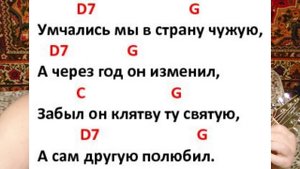 D7 G
Умчались мы в страну чужую,
D7 G
А через год он изменил,
C G
Забыл он клятву ту святую,
D7 G
А сам другую полюбил.